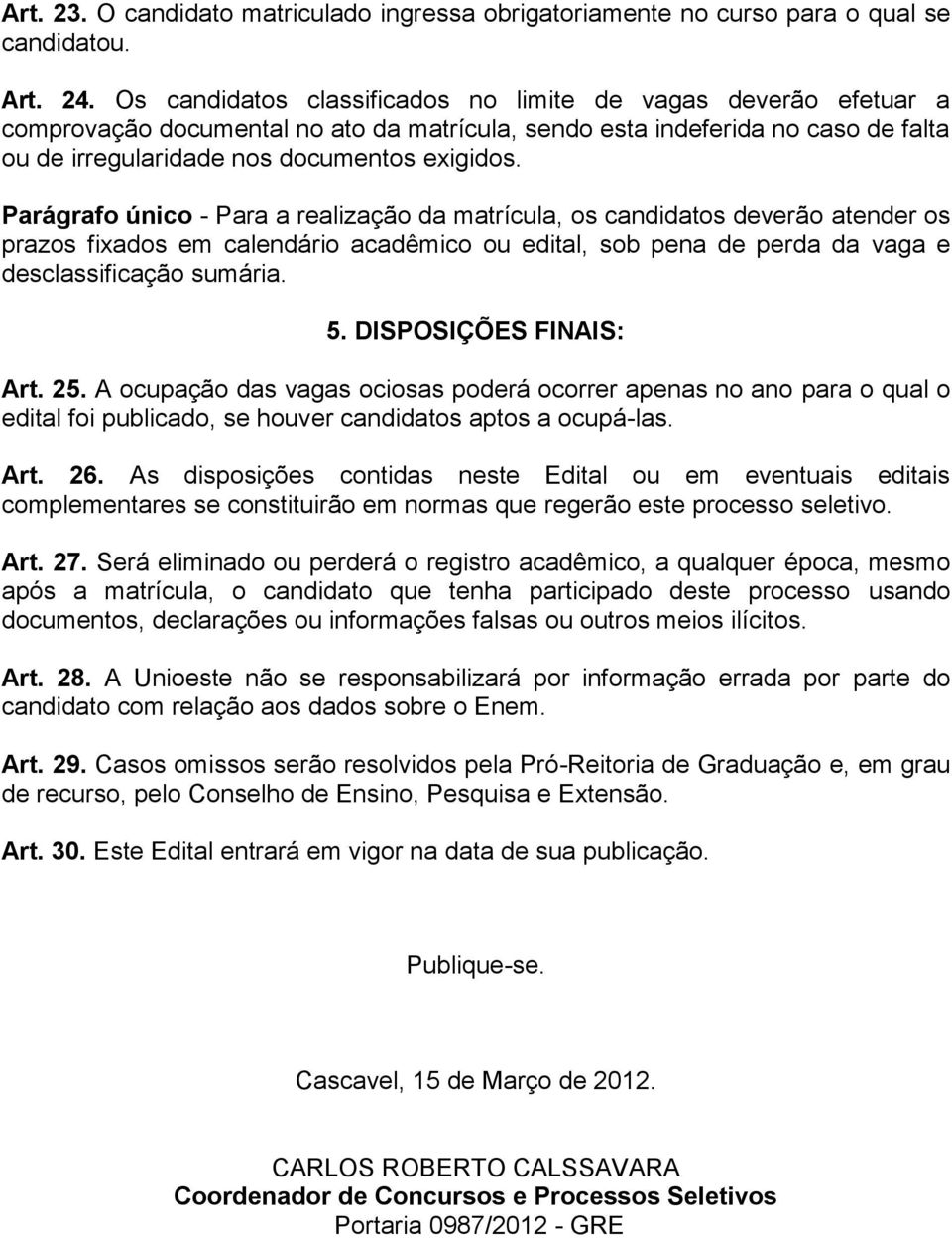 Art. 23. O candidato matriculado ingressa obrigatoriamente no curso para o qual se candidatou.

Art. 24. Os candidatos classificados no limite de vagas deverão efetuar a comprovação documental no ato da matrícula, sendo esta indeferida no caso de falta ou de irregularidade nos documentos exigidos.

Parágrafo único - Para a realização da matrícula, os candidatos deverão atender os prazos fixados em calendário acadêmico ou edital, sob pena de perda da vaga e desclassificação sumária.

5. DISPOSIÇÕES FINAIS:

Art. 25. A ocupação das vagas ociosas poderá ocorrer apenas no ano para o qual o edital foi publicado, se houver candidatos aptos a ocupá-las.

Art. 26. As disposições contidas neste Edital ou em eventuais editais complementares se constituirão em normas que regerão este processo seletivo.

Art. 27. Será eliminado ou perderá o registro acadêmico, a qualquer época, mesmo após a matrícula, o candidato que tenha participado deste processo usando documentos, declarações ou informações falsas ou outros meios ilícitos.

Art. 28. A Unioeste não se responsabilizará por informação errada por parte do candidato com relação aos dados sobre o Enem.

Art. 29. Casos omissos serão resolvidos pela Pró-Reitoria de Graduação e, em grau de recurso, pelo Conselho de Ensino, Pesquisa e Extensão.

Art. 30. Este Edital entrará em vigor na data de sua publicação.

Publique-se.

Cascavel, 15 de Março de 2012.

CARLOS ROBERTO CALSSAVARA
Coordenador de Concursos e Processos Seletivos
Portaria 0987/2012 - GRE